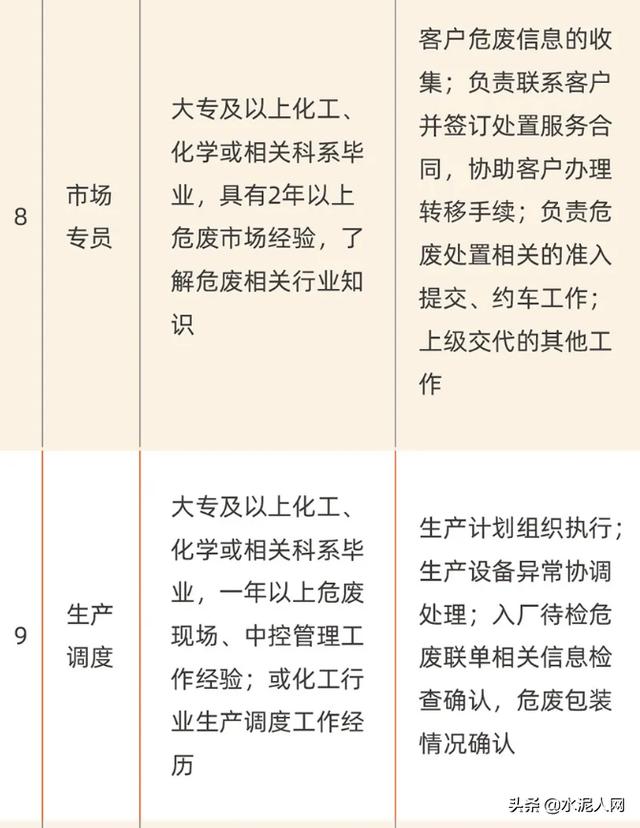 | 8 | 市场专员 | 大专及以上化工、化学或相关科系毕业，具有2年以上危废市场经验，了解危废相关行业知识 | 客户危废信息的收集；负责联系客户并签订处置服务合同，协助客户办理转移手续；负责危废处置相关的准入提交、约车工作；上级交代的其他工作 |
|---|---|---|---|
| 9 | 生产调度 | 大专及以上化工、化学或相关科系毕业，一年以上危废现场、中控管理工作经验；或化工行业生产调度工作经历 | 生产计划组织执行；生产设备异常协调处理；入厂待检危废联单相关信息检查确认，危废包装情况确认 |

头条 @水泥人网